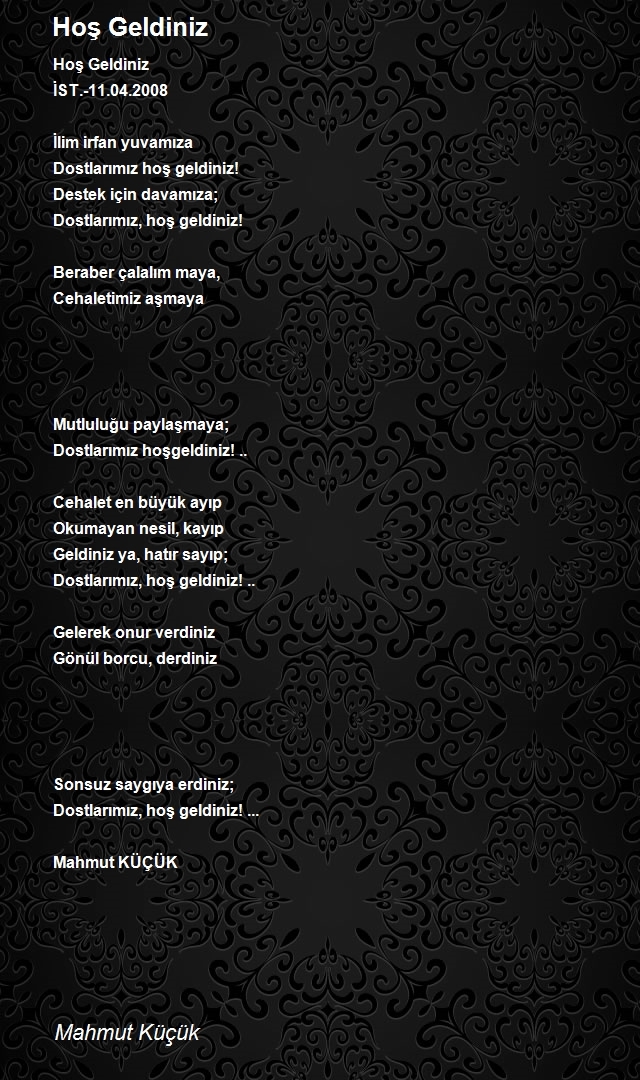 Hoş Geldiniz

Hoş Geldiniz
İST.-11.04.2008

İlim irfan yuvamıza
Dostlarımız hoş geldiniz!
Destek için davamıza;
Dostlarımız, hoş geldiniz!

Beraber çalalım maya,
Cehaletimiz aşmaya

Mutluluğu paylaşmaya;
Dostlarımız hoşgeldiniz! ..

Cehalet en büyük ayıp
Okumayan nesil, kayıp
Geldiniz ya, hatır sayıp;
Dostlarımız, hoş geldiniz! ..

Gelerek onur verdiniz
Gönül borcu, derdiniz

Sonsuz saygıya erdiniz;
Dostlarımız, hoş geldiniz! ...

Mahmut KÜÇÜK

Mahmut Küçük